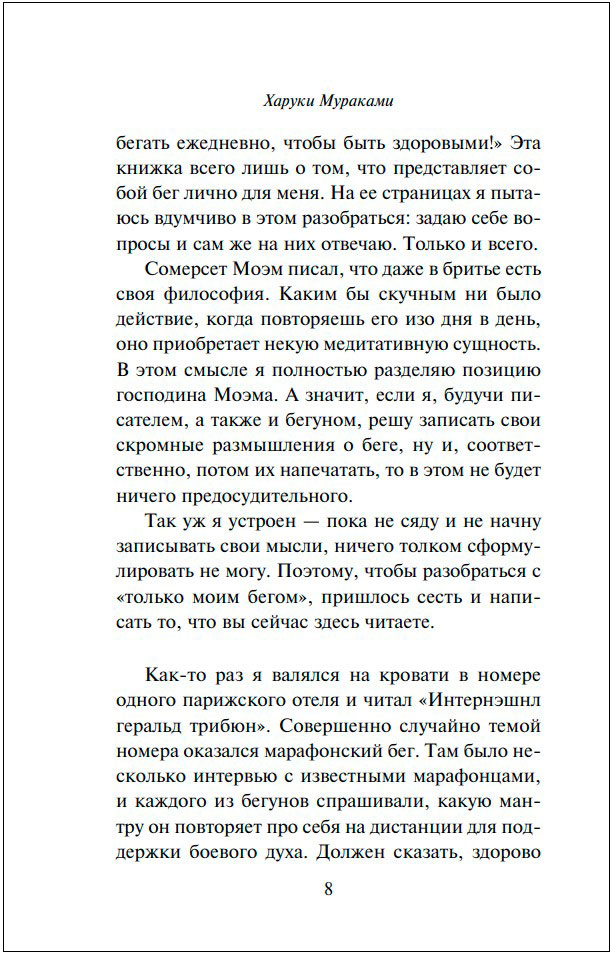 Харуки Мураками

бегать ежедневно, чтобы быть здоровыми!» Эта книжка всего лишь о том, что представляет собой бег лично для меня. На ее страницах я пытаюсь вдумчиво в этом разобраться: задаю себе вопросы и сам же на них отвечаю. Только и всего.

Сомерсет Моэм писал, что даже в бритье есть своя философия. Каким бы скучным ни было действие, когда повторяешь его изо дня в день, оно приобретает некую медитативную сущность. В этом смысле я полностью разделяю позицию господина Моэма. А значит, если я, будучи писателем, а также и бегуном, решу записать свои скромные размышления о беге, ну и, соответственно, потом их напечатать, то в этом не будет ничего предосудительного.

Так уж я устроен — пока не сяду и не начну записывать свои мысли, ничего толком сформулировать не могу. Поэтому, чтобы разобраться с «только моим бегом», пришлось сесть и написать то, что вы сейчас здесь читаете.

Как-то раз я валялся на кровати в номере одного парижского отеля и читал «Интернэшнл геральд трибюн». Совершенно случайно темой номера оказался марафонский бег. Там было несколько интервью с известными марафонцами, и каждого из бегунов спрашивали, какую мантру он повторяет про себя на дистанции для поддержки боевого духа. Должен сказать, здорово

8